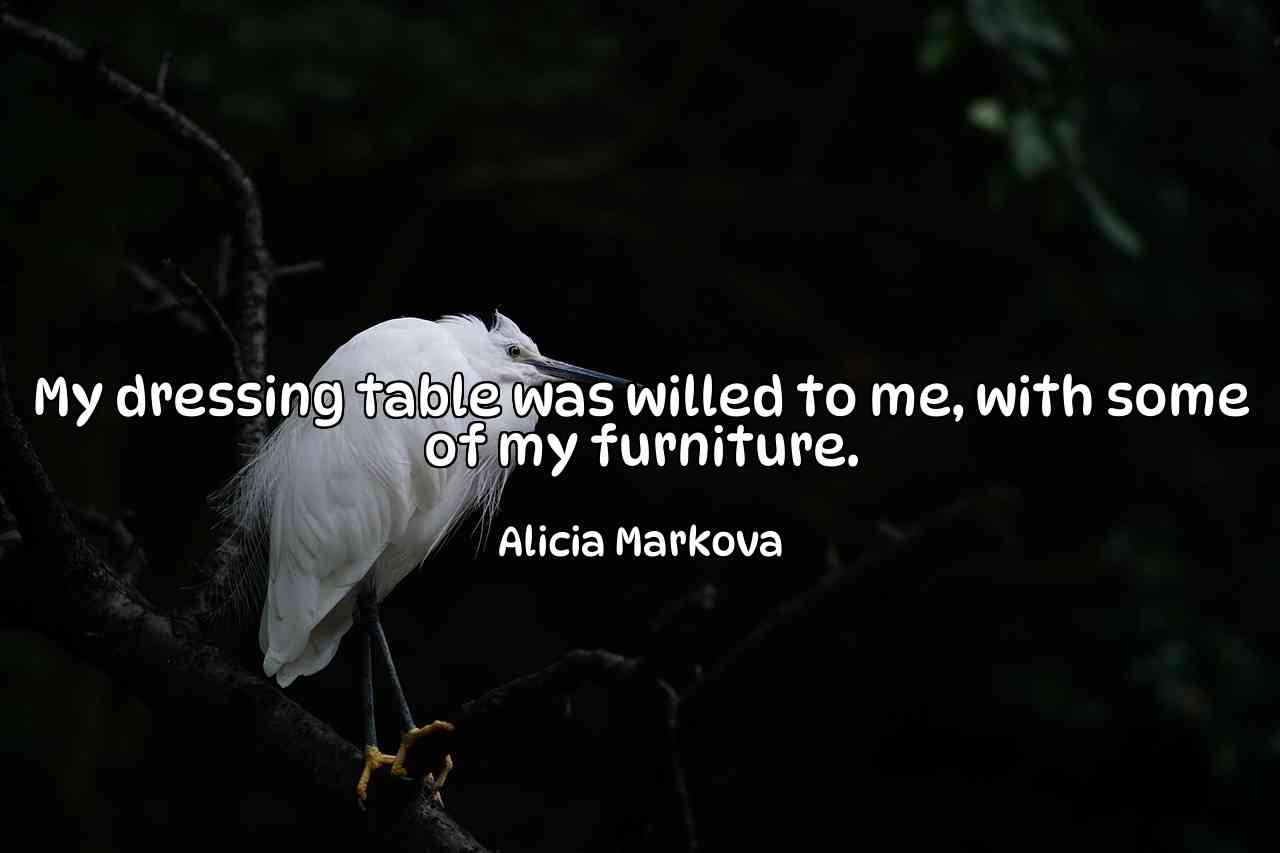 My dressing table was willed to me, with some of my furniture.

Alicia Markova